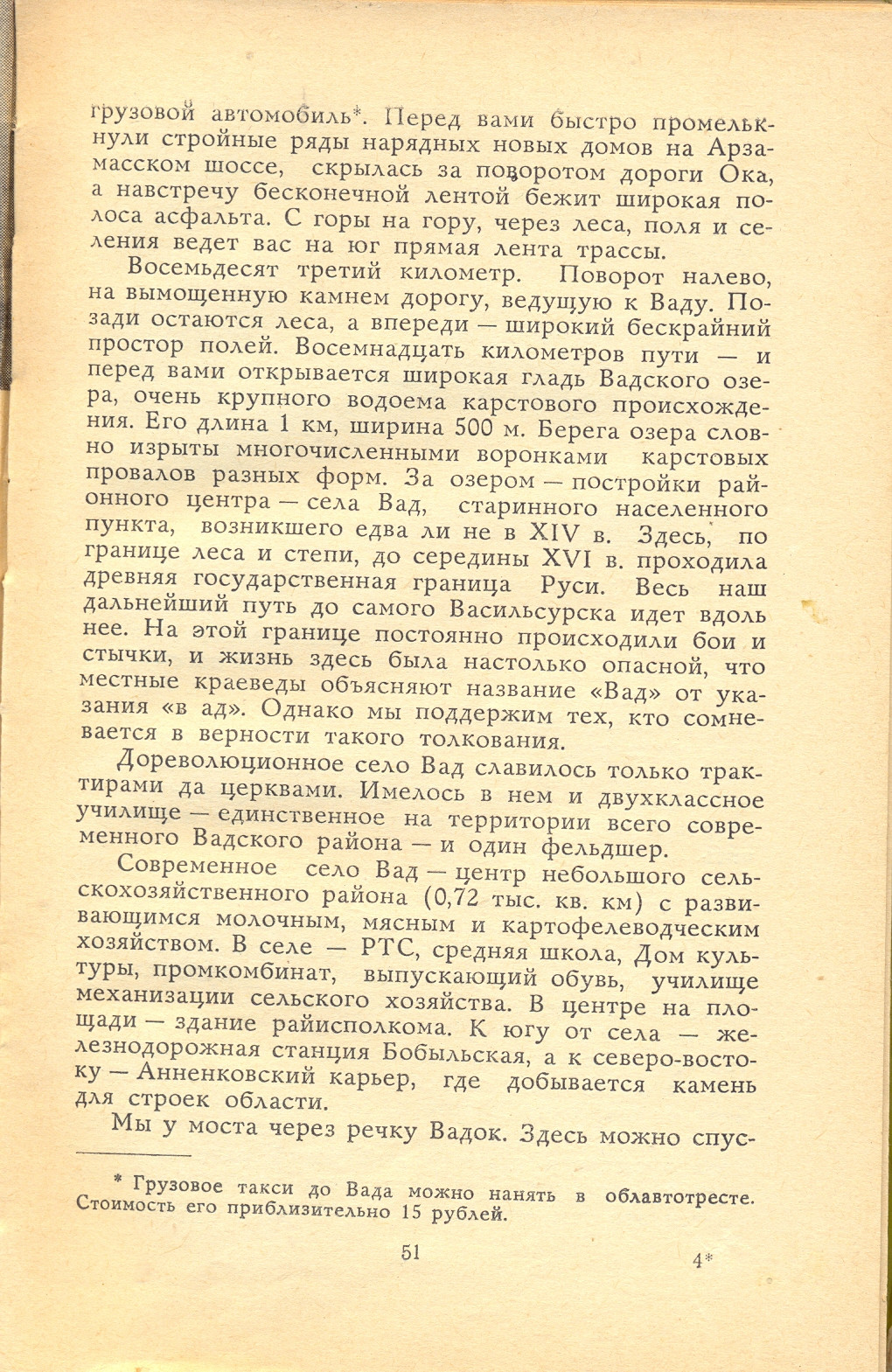 грузовой автомобиль*. Перед вами быстро промелькнули стройные ряды нарядных новых домов на Арзамасском шоссе, скрылась за поворотом дороги Ока, а навстречу бесконечной лентой бежит широкая полоса асфальта. С горы на гору, через леса, поля и селения ведет вас на юг прямая лента трассы.

Восемьдесят третий километр. Поворот налево, на вымощенную камнем дорогу, ведущую к Ваду. Позади остаются леса, а впереди — широкий бескрайний простор полей. Восемнадцать километров пути — и перед вами открывается широкая гладь Вадского озера, очень крупного водоема карстового происхождения. Его длина 1 км, ширина 500 м. Берега озера словно изрыты многочисленными воронками карстовых провалов разных форм. За озером — постройки районного центра — села Вад, старинного населенного пункта, возникшего едва ли не в XIV в. Здесь, по границе леса и степи, до середины XVI в. проходила древняя государственная граница Руси. Весь наш дальнейший путь до самого Васильсурска идет вдоль нее. На этой границе постоянно происходили бои и стычки, и жизнь здесь была настолько опасной, что местные краеведы объясняют название «Вад» от указания «в ад». Однако мы поддержим тех, кто сомневается в верности такого толкования.

Дореволюционное село Вад славилось только трактирами да церквами. Имелось в нем и двухклассное училище — единственное на территории всего современного Вадского района — и один фельдшер.

Современное село Вад — центр небольшого сельскохозяйственного района (0,72 тыс. кв. км) с развивающимся молочным, мясным и картофелеводческим хозяйством. В селе — РТС, средняя школа, Дом культуры, промкомбинат, выпускающий обувь, училище механизации сельского хозяйства. В центре на площади — здание райисполкома. К югу от села — железнодорожная станция Бобыльская, а к северо-востоку — Анненковский карьер, где добывается камень для строек области.

Мы у моста через речку Вадок. Здесь можно спус-

* Грузовое такси до Вада можно нанять в облавтотресте. Стоимость его приблизительно 15 рублей.

51

4*